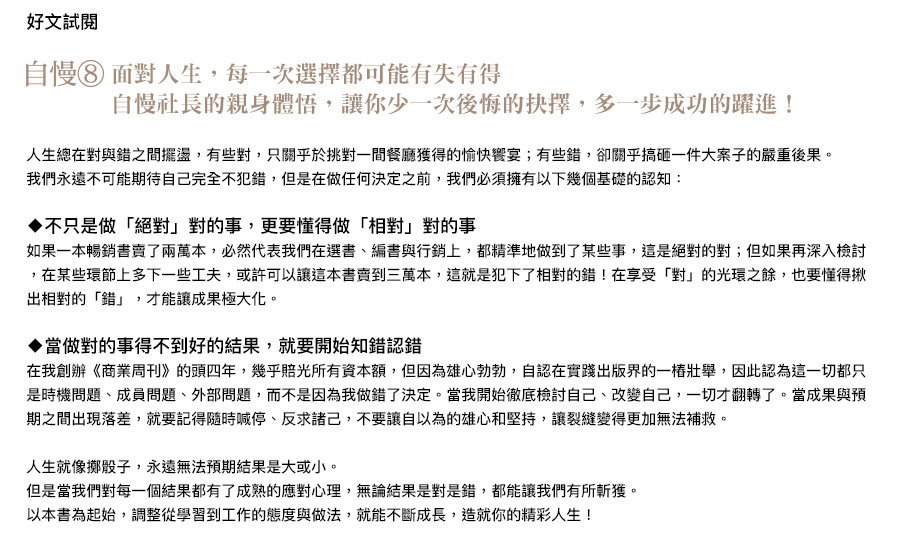 好文試閱

自慢⑧ 面對人生，每一次選擇都可能有失有得
自慢社長的親身體悟，讓你少一次後悔的抉擇，多一步成功的躍進！

人生總在對與錯之間擺盪，有些對，只關乎於挑對一間餐廳獲得的愉快饗宴；有些錯，卻關乎搞砸一件大案子的嚴重後果。
我們永遠不可能期待自己完全不犯錯，但是在做任何決定之前，我們必須擁有以下幾個基礎的認知：

◆不只是做「絕對」對的事，更要懂得做「相對」對的事
如果一本暢銷書賣了兩萬本，必然代表我們在選書、編書與行銷上，都精準地做到了某些事，這是絕對的對；但如果再深入檢討，在某些環節上多下一些工夫，或許可以讓這本書賣到三萬本，這就是犯下了相對的錯！在享受「對」的光環之餘，也要懂得揪出相對的「錯」，才能讓成果極大化。

◆當做對的事得不到好的結果，就要開始知錯認錯
在我創辦《商業周刊》的頭四年，幾乎賠光所有資本額，但因為雄心勃勃，自認在實踐出版界的一樁壯舉，因此認為這一切都只是時機問題、成員問題、外部問題，而不是因為我做錯了決定。當我開始徹底檢討自己、改變自己，一切才翻轉了。當成果與預期之間出現落差，就要記得隨時喊停、反求諸己，不要讓自以為的雄心和堅持，讓裂縫變得更加無法補救。

人生就像擲骰子，永遠無法預期結果是大或小。
但是當我們對每一個結果都有了成熟的應對心理，無論結果是對是錯，都能讓我們有所斬獲。
以本書為起始，調整從學習到工作的態度與做法，就能不斷成長，造就你的精彩人生！